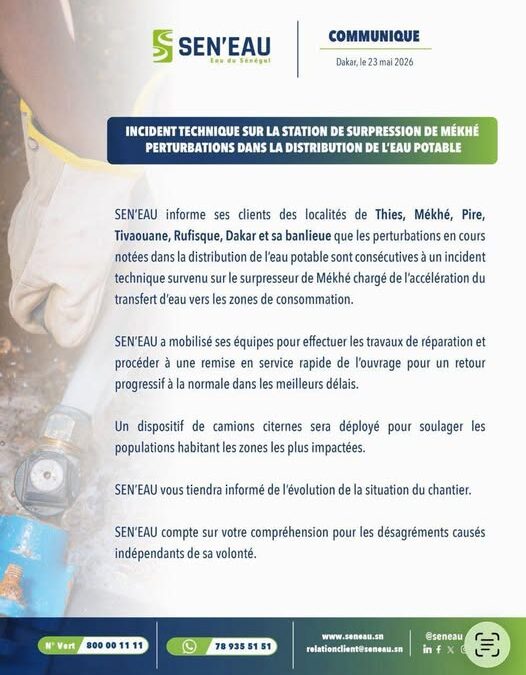 SEN'EAU
Eau du Sénégal

COMMUNIQUE
Dakar, le 23 mai 2026

INCIDENT TECHNIQUE SUR LA STATION DE SURPRESSION DE MÉKHÉ
PERTURBATIONS DANS LA DISTRIBUTION DE L'EAU POTABLE

SEN'EAU informe ses clients des localités de Thies, Mékhé, Pire, Tivaouane, Rufisque, Dakar et sa banlieue que les perturbations en cours notées dans la distribution de l'eau potable sont consécutives à un incident technique survenu sur le surpresseur de Mékhé chargé de l'accélération du transfert d'eau vers les zones de consommation.

SEN'EAU a mobilisé ses équipes pour effectuer les travaux de réparation et procéder à une remise en service rapide de l'ouvrage pour un retour progressif à la normale dans les meilleurs délais.

Un dispositif de camions citernes sera déployé pour soulager les populations habitant les zones les plus impactées.

SEN'EAU vous tiendra informé de l'évolution de la situation du chantier.

SEN'EAU compte sur votre compréhension pour les désagréments causés indépendants de sa volonté.

N° Vert 800 00 11 11
78 935 51 51
www.seneau.sn
relationclient@seneau.sn
@seneau